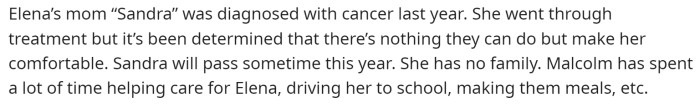 Elena's mom "Sandra" was diagnosed with cancer last year. She went through treatment but it's been determined that there's nothing they can do but make her comfortable. Sandra will pass sometime this year. She has no family. Malcolm has spent a lot of time helping care for Elena, driving her to school, making them meals, etc.